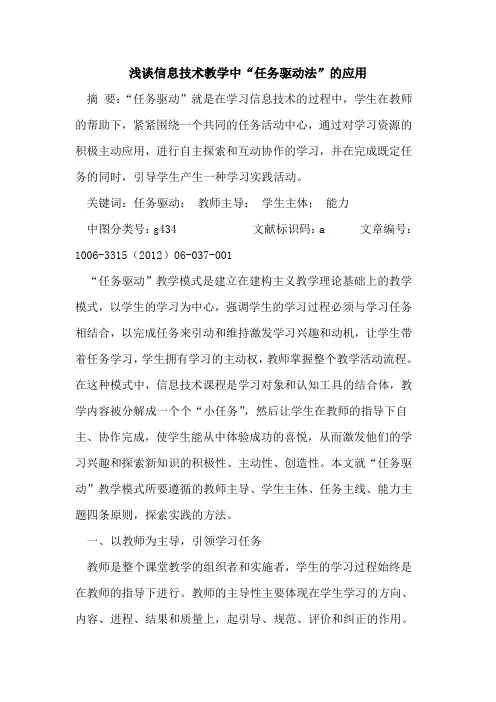 浅谈信息技术教学中“任务驱动法”的应用

摘 要：“任务驱动”就是在学习信息技术的过程中，学生在教师的帮助下，紧紧围绕一个共同的任务活动中心，通过对学习资源的积极主动应用，进行自主探索和互动协作的学习，并在完成既定任务的同时，引导学生产生一种学习实践活动。

关键词：任务驱动； 教师主导； 学生主体； 能力

中图分类号：g434 文献标识码：a 文章编号：1006-3315（2012）06-037-001

“任务驱动”教学模式是建立在建构主义教学理论基础上的教学模式，以学生的学习为中心，强调学生的学习过程必须与学习任务相结合，以完成任务来引动和维持激发学习兴趣和动机，让学生带着任务学习，学生拥有学习的主动权，教师掌握整个教学活动流程。在这种模式中，信息技术课程是学习对象和认知工具的结合体，教学内容被分解成一个个“小任务”，然后让学生在教师的指导下自主、协作完成，使学生能从中体验成功的喜悦，从而激发他们的学习兴趣和探索新知识的积极性、主动性、创造性。本文就“任务驱动”教学模式所要遵循的教师主导、学生主体、任务主线、能力主题四条原则，探索实践的方法。

一、以教师为主导，引领学习任务

教师是整个课堂教学的组织者和实施者，学生的学习过程始终是在教师的指导下进行。教师的主导性主要体现在学生学习的方向、内容、进程、结果和质量上，起引导、规范、评价和纠正的作用。